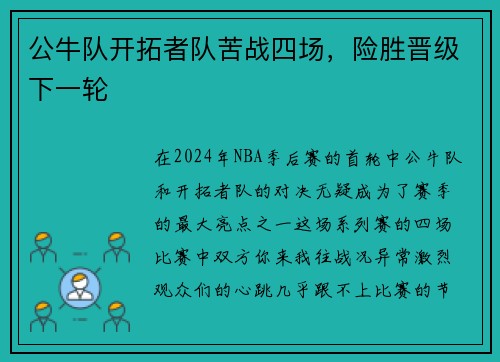 公牛队开拓者队苦战四场，险胜晋级下一轮

在2024年NBA季后赛的首轮中公牛队和开拓者队的对决无疑成为了赛季的最大亮点之一这场系列赛的四场比赛中双方你来我往战况异常激烈观众们的心跳几乎跟不上比赛的节